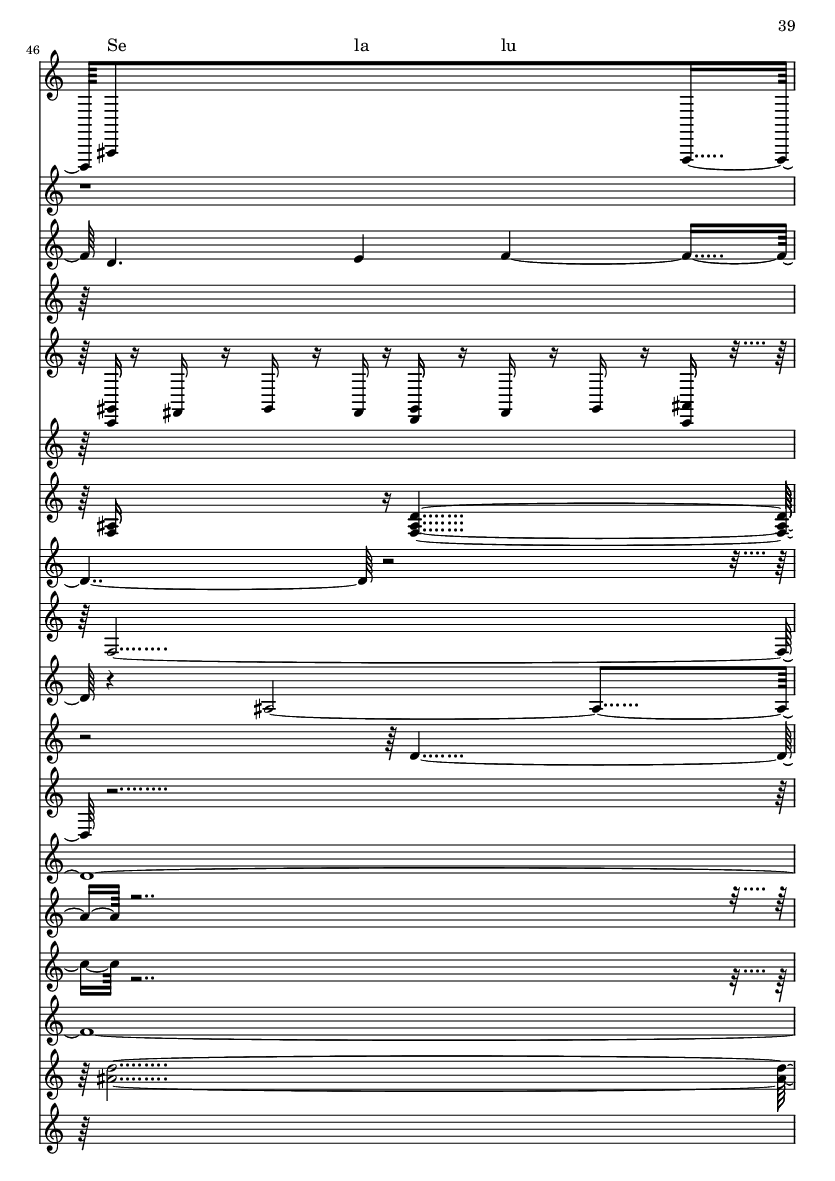 39

46

Se la lu